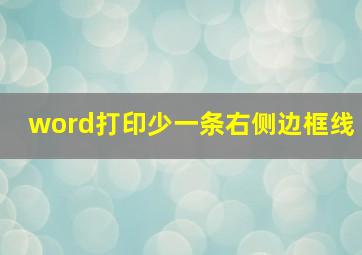 word打印少一条右侧边框线